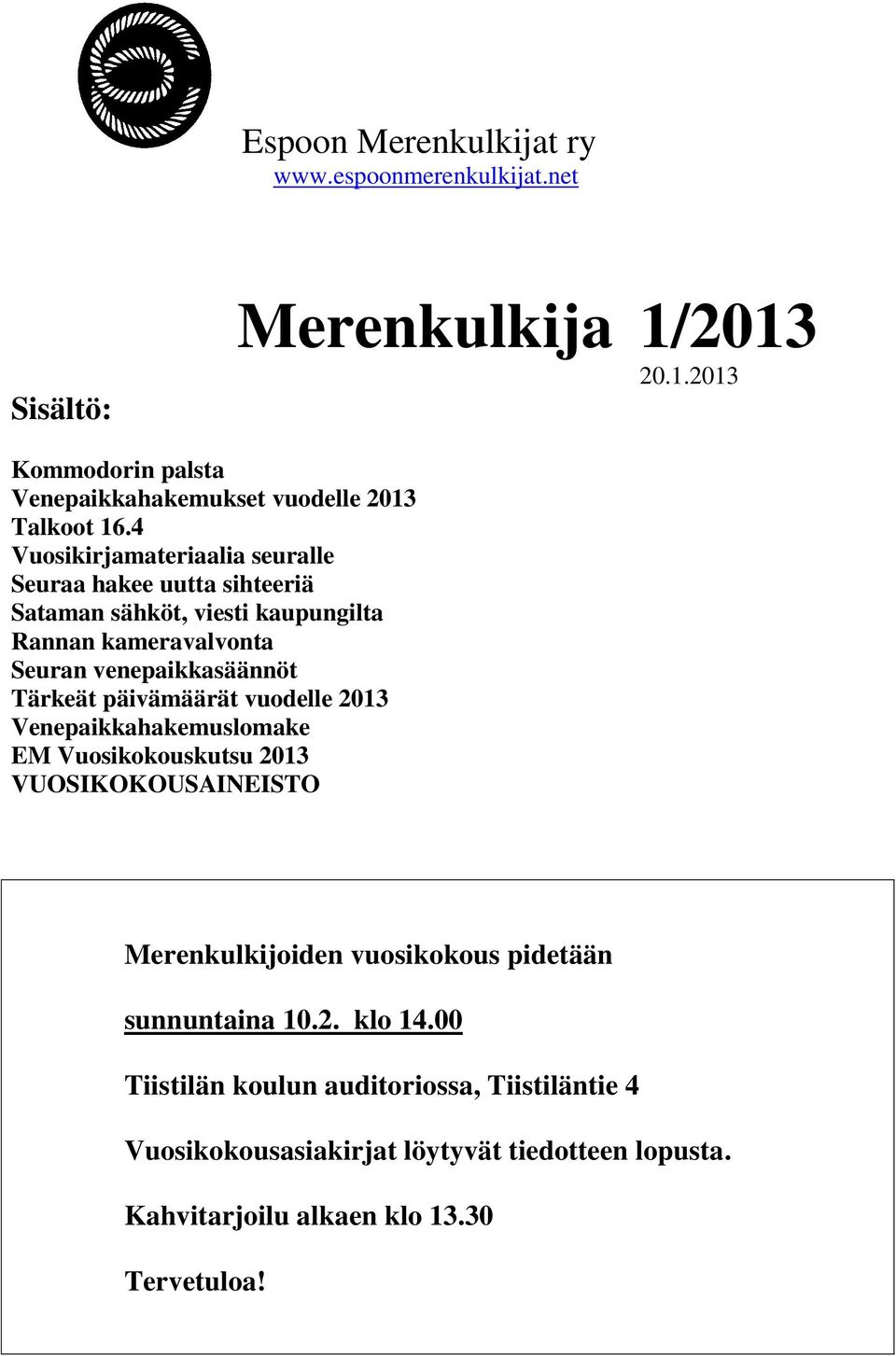 Espoon Merenkulkijat ry
www.espoonmerenkulkijat.net

Merenkulkija 1/2013
20.1.2013

Sisältö:

Kommodorin palsta
Venepaikkahakemukset vuodelle 2013
Talkoot 16.4
Vuosikirjamateriaalia seuralle
Seuraa hakee uutta sihteeriä
Sataman sähköt, viesti kaupungilta
Rannan kameravalvonta
Seuran venepaikkasäännöt
Tärkeät päivämäärät vuodelle 2013
Venepaikkahakemuslomake
EM Vuosikokouskutsu 2013
VUOSIKOKOUSAINEISTO

Merenkulkijoiden vuosikokous pidetään

sunnuntaina 10.2. klo 14.00

Tiistilän koulun auditoriossa, Tiistiläntie 4

Vuosikokousasiakirjat löytyvät tiedotteen lopusta.

Kahvitarjoilu alkaen klo 13.30

Tervetuloa!